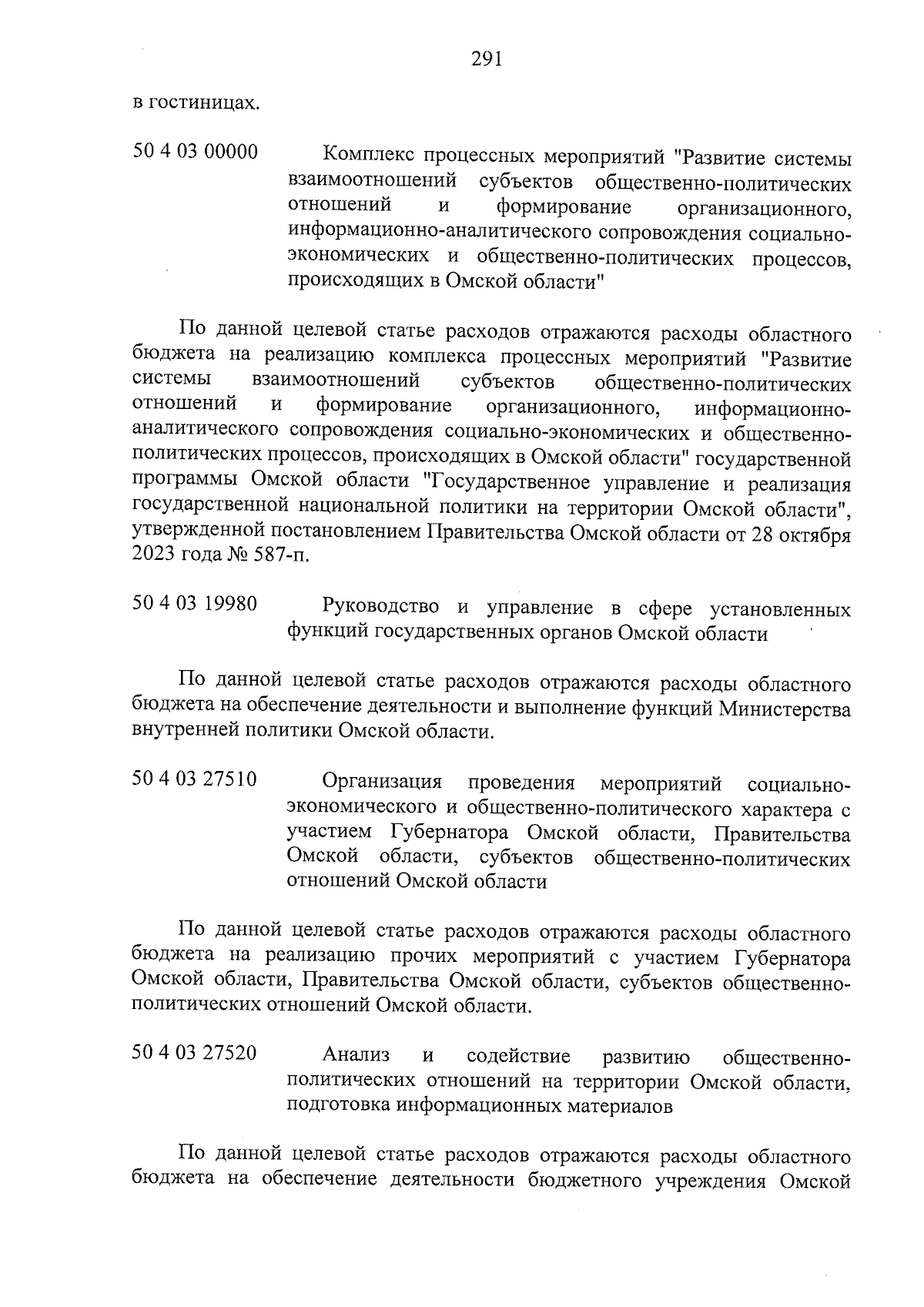 291

в гостиницах.

50 4 03 00000 Комплекс процессных мероприятий "Развитие системы взаимоотношений субъектов общественно-политических отношений и формирование организационного, информационно-аналитического сопровождения социально-экономических и общественно-политических процессов, происходящих в Омской области"

По данной целевой статье расходов отражаются расходы областного бюджета на реализацию комплекса процессных мероприятий "Развитие системы взаимоотношений субъектов общественно-политических отношений и формирование организационного, информационно-аналитического сопровождения социально-экономических и общественно-политических процессов, происходящих в Омской области" государственной программы Омской области "Государственное управление и реализация государственной национальной политики на территории Омской области", утвержденной постановлением Правительства Омской области от 28 октября 2023 года № 587-п.

50 4 03 19980 Руководство и управление в сфере установленных функций государственных органов Омской области

По данной целевой статье расходов отражаются расходы областного бюджета на обеспечение деятельности и выполнение функций Министерства внутренней политики Омской области.

50 4 03 27510 Организация проведения мероприятий социально-экономического и общественно-политического характера с участием Губернатора Омской области, Правительства Омской области, субъектов общественно-политических отношений Омской области

По данной целевой статье расходов отражаются расходы областного бюджета на реализацию прочих мероприятий с участием Губернатора Омской области, Правительства Омской области, субъектов общественно-политических отношений Омской области.

50 4 03 27520 Анализ и содействие развитию общественно-политических отношений на территории Омской области, подготовка информационных материалов

По данной целевой статье расходов отражаются расходы областного бюджета на обеспечение деятельности бюджетного учреждения Омской